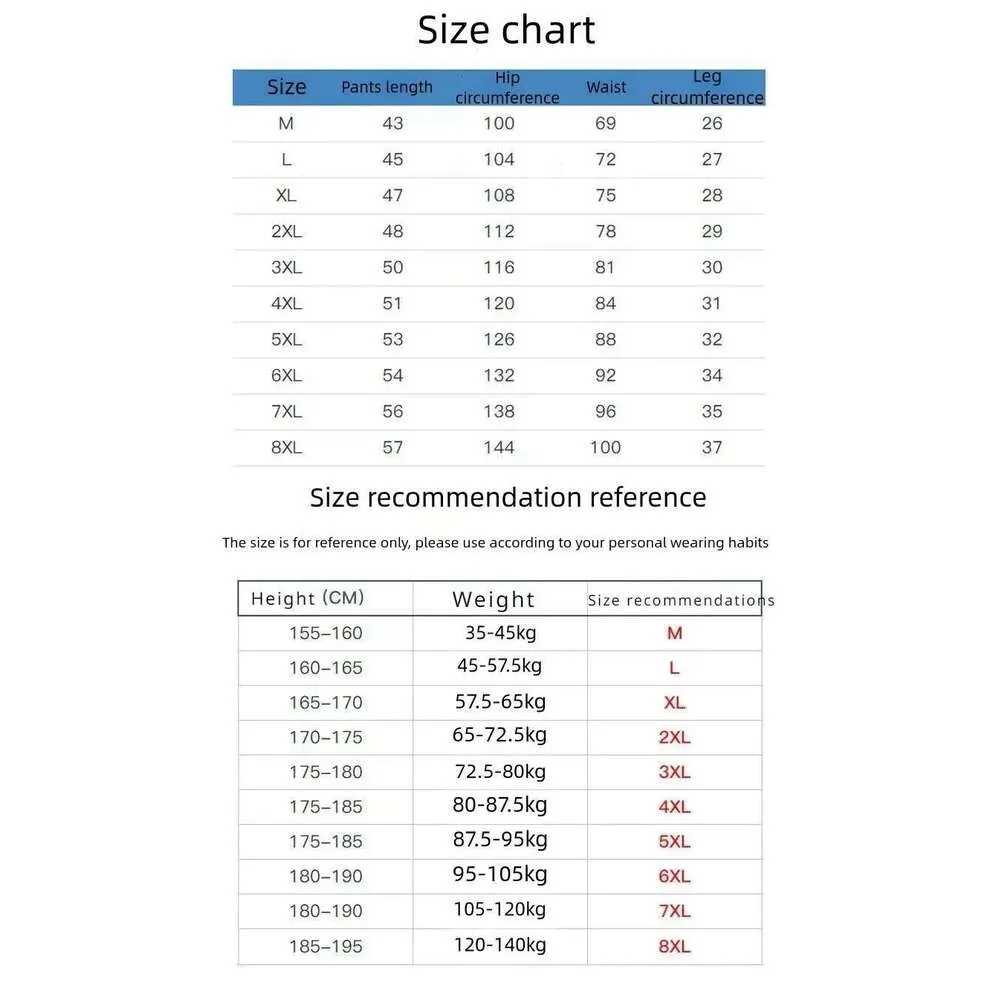 Size chart

| Size | Pants length | Hip circumference | Waist | Leg circumference |
|---|---|---|---|---|
| M | 43 | 100 | 69 | 26 |
| L | 45 | 104 | 72 | 27 |
| XL | 47 | 108 | 75 | 28 |
| 2XL | 48 | 112 | 78 | 29 |
| 3XL | 50 | 116 | 81 | 30 |
| 4XL | 51 | 120 | 84 | 31 |
| 5XL | 53 | 126 | 88 | 32 |
| 6XL | 54 | 132 | 92 | 34 |
| 7XL | 56 | 138 | 96 | 35 |
| 8XL | 57 | 144 | 100 | 37 |

Size recommendation reference

The size is for reference only, please use according to your personal wearing habits

| Height (CM) | Weight | Size recommendations |
|---|---|---|
| 155–160 | 35-45kg | M |
| 160–165 | 45-57.5kg | L |
| 165–170 | 57.5-65kg | XL |
| 170–175 | 65-72.5kg | 2XL |
| 175–180 | 72.5-80kg | 3XL |
| 175–185 | 80-87.5kg | 4XL |
| 175–185 | 87.5-95kg | 5XL |
| 180–190 | 95-105kg | 6XL |
| 180–190 | 105-120kg | 7XL |
| 185–195 | 120-140kg | 8XL |